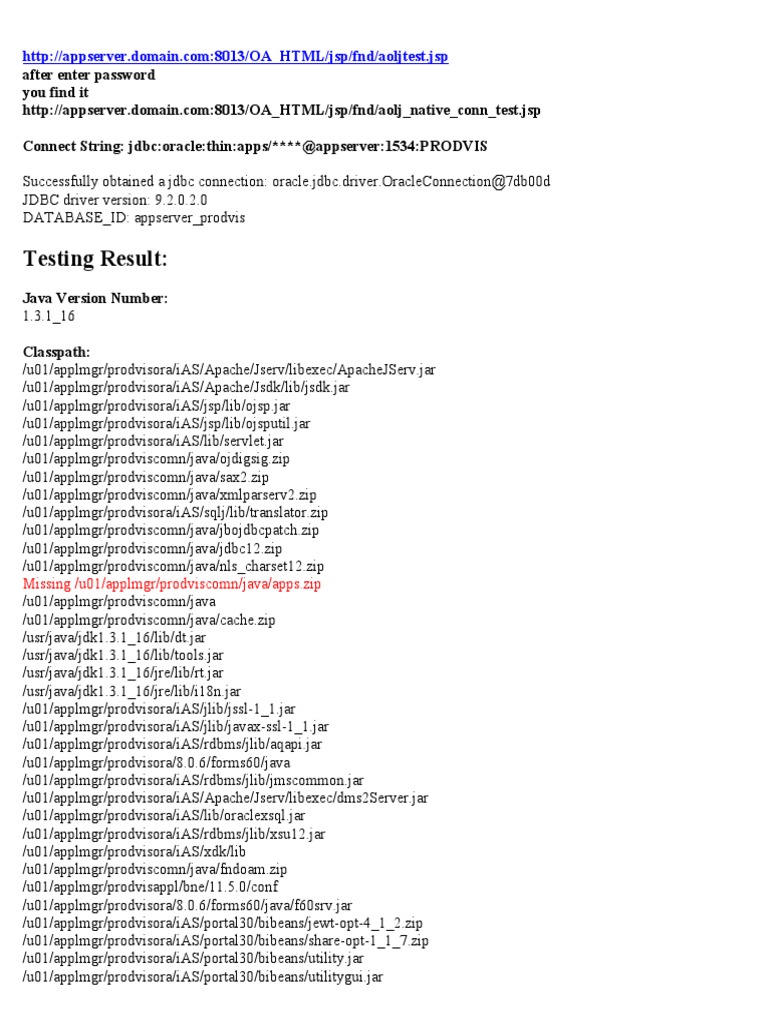 http://appserver.domain.com:8013/OA_HTML/jsp/fnd/aoljtest.jsp
after enter password
you find it
http://appserver.domain.com:8013/OA_HTML/jsp/fnd/aolj_native_conn_test.jsp

Connect String: jdbc:oracle:thin:apps/****@appserver:1534:PRODVIS

Successfully obtained a jdbc connection: oracle.jdbc.driver.OracleConnection@7db00d
JDBC driver version: 9.2.0.2.0
DATABASE_ID: appserver_prodvis

Testing Result:

Java Version Number:
1.3.1_16

Classpath:
/u01/applmgr/prodvisora/iAS/Apache/Jserv/libexec/ApacheJServ.jar
/u01/applmgr/prodvisora/iAS/Apache/Jsdk/lib/jsdk.jar
/u01/applmgr/prodvisora/iAS/jsp/lib/ojsp.jar
/u01/applmgr/prodvisora/iAS/jsp/lib/ojsputil.jar
/u01/applmgr/prodvisora/iAS/lib/servlet.jar
/u01/applmgr/prodviscomn/java/ojdigsig.zip
/u01/applmgr/prodviscomn/java/sax2.zip
/u01/applmgr/prodviscomn/java/xmlparserv2.zip
/u01/applmgr/prodvisora/iAS/sqlj/lib/translator.zip
/u01/applmgr/prodviscomn/java/jbojdbcpatch.zip
/u01/applmgr/prodviscomn/java/jdbc12.zip
/u01/applmgr/prodviscomn/java/nls_charset12.zip
Missing /u01/applmgr/prodviscomn/java/apps.zip
/u01/applmgr/prodviscomn/java
/u01/applmgr/prodviscomn/java/cache.zip
/usr/java/jdk1.3.1_16/lib/dt.jar
/usr/java/jdk1.3.1_16/lib/tools.jar
/usr/java/jdk1.3.1_16/jre/lib/rt.jar
/usr/java/jdk1.3.1_16/jre/lib/i18n.jar
/u01/applmgr/prodvisora/iAS/jlib/jssl-1_1.jar
/u01/applmgr/prodvisora/iAS/jlib/javax-ssl-1_1.jar
/u01/applmgr/prodvisora/iAS/rdbms/jlib/aqapi.jar
/u01/applmgr/prodvisora/8.0.6/forms60/java
/u01/applmgr/prodvisora/iAS/rdbms/jlib/jmscommon.jar
/u01/applmgr/prodvisora/iAS/Apache/Jserv/libexec/dms2Server.jar
/u01/applmgr/prodvisora/iAS/lib/oraclexsql.jar
/u01/applmgr/prodvisora/iAS/rdbms/jlib/xsu12.jar
/u01/applmgr/prodvisora/iAS/xdk/lib
/u01/applmgr/prodviscomn/java/fndoam.zip
/u01/applmgr/prodvisappl/bne/11.5.0/conf
/u01/applmgr/prodvisora/8.0.6/forms60/java/f60srv.jar
/u01/applmgr/prodvisora/iAS/portal30/bibeans/jewt-opt-4_1_2.zip
/u01/applmgr/prodvisora/iAS/portal30/bibeans/share-opt-1_1_7.zip
/u01/applmgr/prodvisora/iAS/portal30/bibeans/utility.jar
/u01/applmgr/prodvisora/iAS/portal30/bibeans/utilitygui.jar